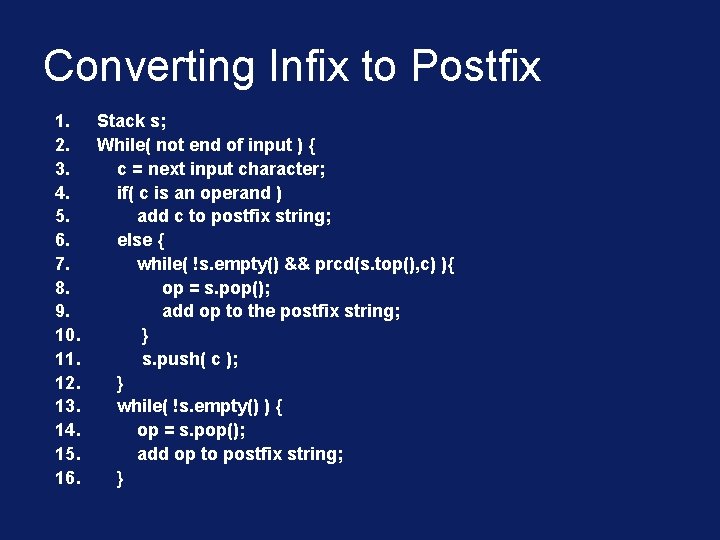 Converting Infix to Postfix

1. Stack s;
2. While( not end of input ) {
3. c = next input character;
4. if( c is an operand )
5. add c to postfix string;
6. else {
7. while( !s.empty() && prcd(s.top(),c) ){
8. op = s.pop();
9. add op to the postfix string;
10. }
11. s.push( c );
12. }
13. while( !s.empty() ) {
14. op = s.pop();
15. add op to postfix string;
16. }